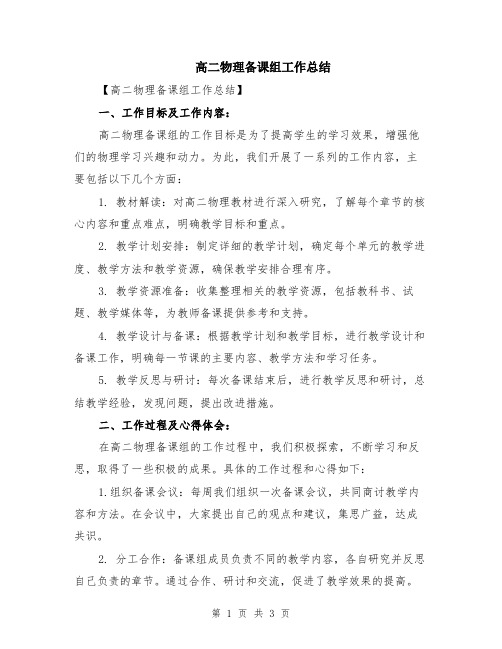 高二物理备课组工作总结

【高二物理备课组工作总结】

一、工作目标及工作内容：

高二物理备课组的工作目标是为了提高学生的学习效果，增强他们的物理学习兴趣和动力。为此，我们开展了一系列的工作内容，主要包括以下几个方面：

1. 教材解读：对高二物理教材进行深入研究，了解每个章节的核心内容和重点难点，明确教学目标和重点。

2. 教学计划安排：制定详细的教学计划，确定每个单元的教学进度、教学方法和教学资源，确保教学安排合理有序。

3. 教学资源准备：收集整理相关的教学资源，包括教科书、试题、教学媒体等，为教师备课提供参考和支持。

4. 教学设计与备课：根据教学计划和教学目标，进行教学设计和备课工作，明确每一节课的主要内容、教学方法和学习任务。

5. 教学反思与研讨：每次备课结束后，进行教学反思和研讨，总结教学经验，发现问题，提出改进措施。

二、工作过程及心得体会：

在高二物理备课组的工作过程中，我们积极探索，不断学习和反思，取得了一些积极的成果。具体的工作过程和心得如下：

1.组织备课会议：每周我们组织一次备课会议，共同商讨教学内容和方法。在会议中，大家提出自己的观点和建议，集思广益，达成共识。

2. 分工合作：备课组成员负责不同的教学内容，各自研究并反思自己负责的章节。通过合作、研讨和交流，促进了教学效果的提高。

第 1 页 共 3 页